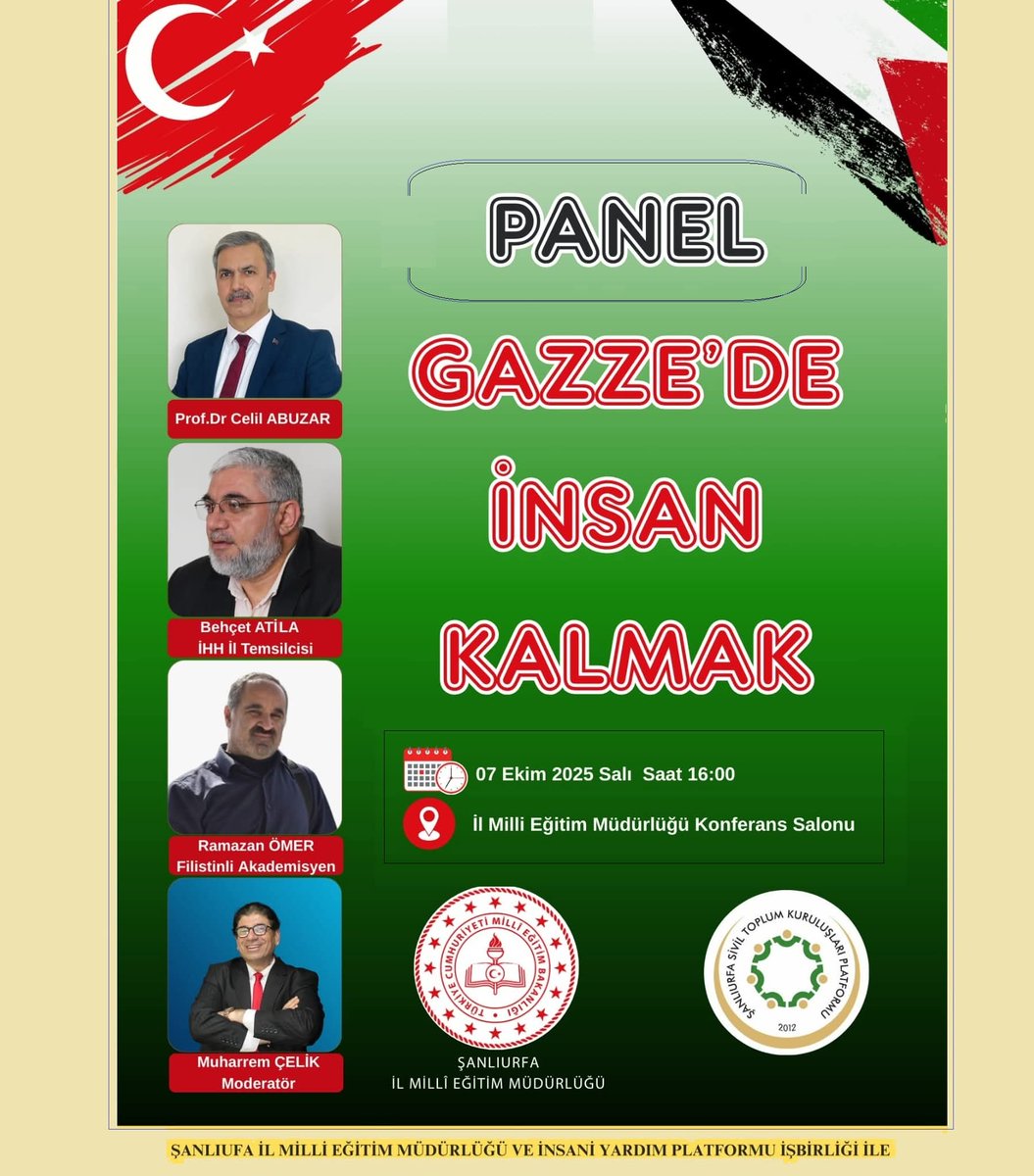 PANEL

GAZZE'DE İNSAN KALMAK

Prof.Dr Celil ABUZAR

Behçet ATİLA
İHH İl Temsilcisi

Ramazan ÖMER
Filistinli Akademisyen

Muharrem ÇELİK
Moderatör

07 Ekim 2025 Salı Saat 16:00

İl Milli Eğitim Müdürlüğü Konferans Salonu

TÜRKİYE CUMHURİYETİ MİLLİ EĞİTİM BAKANLIĞI

ŞANLIURFA
İL MİLLÎ EĞİTİM MÜDÜRLÜĞÜ

ŞANLIURFA SİVİL TOPLUM KURULUŞLARI PLATFORMU
2012

ŞANLIUFA İL MİLLİ EĞİTİM MÜDÜRLÜĞÜ VE İNSANİ YARDIM PLATFORMU İŞBİRLİĞİ İLE